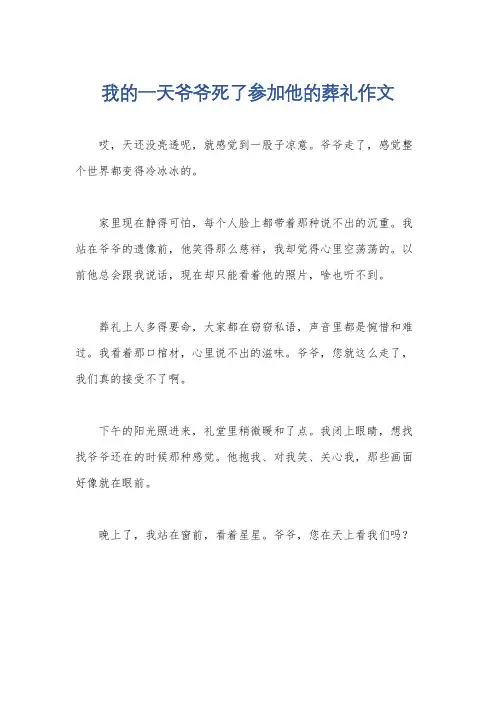 我的一天爷爷死了参加他的葬礼作文

哎，天还没亮透呢，就感觉到一股子凉意。爷爷走了，感觉整个世界都变得冷冰冰的。

家里现在静得可怕，每个人脸上都带着那种说不出的沉重。我站在爷爷的遗像前，他笑得那么慈祥，我却觉得心里空荡荡的。以前他总会跟我说话，现在却只能看着他的照片，啥也听不到。

葬礼上人多得要命，大家都在窃窃私语，声音里都是惋惜和难过。我看着那口棺材，心里说不出的滋味。爷爷，您就这么走了，我们真的接受不了啊。

下午的阳光照进来，礼堂里稍微暖和了点。我闭上眼睛，想找找爷爷还在的时候那种感觉。他抱我、对我笑、关心我，那些画面好像就在眼前。

晚上了，我站在窗前，看着星星。爷爷，您在天上看我们吗？